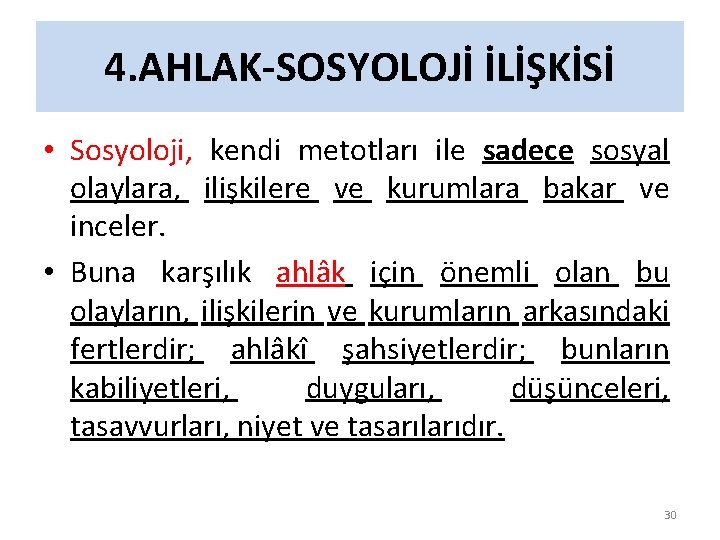 4.AHLAK-SOSYOLOJİ İLİŞKİSİ

• Sosyoloji, kendi metotları ile sadece sosyal olaylara, ilişkilere ve kurumlara bakar ve inceler.

• Buna karşılık ahlâk için önemli olan bu olayların, ilişkilerin ve kurumların arkasındaki fertlerdir; ahlâkî şahsiyetlerdir; bunların kabiliyetleri, duyguları, düşünceleri, tasavvurları, niyet ve tasarılarıdır.

30